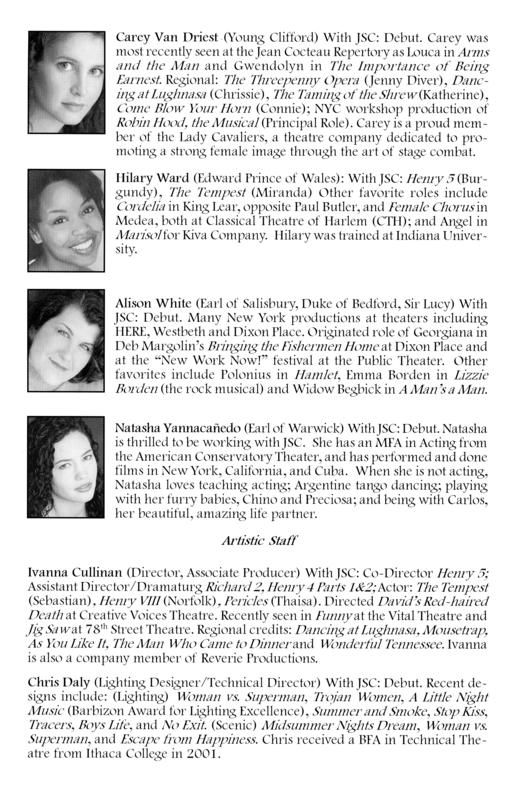 Carey Van Driest (Young Clifford) With JSC: Debut. Carey was most recently seen at the Jean Cocteau Repertory as Louca in Arms and the Man and Gwendolyn in The Importance of Being Earnest. Regional: The Threepenny Opera (Jenny Diver), Dancing at Lughnasa (Chrissie), The Taming of the Shrew (Katherine), Come Blow Your Horn (Connie); NYC workshop production of Robin Hood, the Musical (Principal Role). Carey is a proud member of the Lady Cavaliers, a theatre company dedicated to promoting a strong female image through the art of stage combat.

Hilary Ward (Edward Prince of Wales): With JSC: Henry 5 (Burgundy), The Tempest (Miranda) Other favorite roles include Cordelia in King Lear, opposite Paul Butler, and Female Chorus in Medea, both at Classical Theatre of Harlem (CTH); and Angel in Marisol for Kiva Company. Hilary was trained at Indiana University.

Alison White (Earl of Salisbury, Duke of Bedford, Sir Lucy) With JSC: Debut. Many New York productions at theaters including HERE, Westbeth and Dixon Place. Originated role of Georgiana in Deb Margolin's Bringing the Fishermen Home at Dixon Place and at the "New Work Now!" festival at the Public Theater. Other favorites include Polonius in Hamlet, Emma Borden in Lizzie Borden (the rock musical) and Widow Begbick in A Man's a Man.

Natasha Yannacañedo (Earl of Warwick) With JSC: Debut. Natasha is thrilled to be working with JSC. She has an MFA in Acting from the American Conservatory Theater, and has performed and done films in New York, California, and Cuba. When she is not acting, Natasha loves teaching acting; Argentine tango dancing; playing with her furry babies, Chino and Preciosa; and being with Carlos, her beautiful, amazing life partner.

Artistic Staff

Ivanna Cullinan (Director, Associate Producer) With JSC: Co-Director Henry 5; Assistant Director/Dramaturg Richard 2, Henry 4 Parts 1&2; Actor: The Tempest (Sebastian), Henry VIII (Norfolk), Pericles (Thaisa). Directed David's Red-haired Death at Creative Voices Theatre. Recently seen in Funny at the Vital Theatre and Jig Saw at 78$^{th}$ Street Theatre. Regional credits: Dancing at Lughnasa, Mousetrap, As You Like It, The Man Who Came to Dinner and Wonderful Tennessee. Ivanna is also a company member of Reverie Productions.

Chris Daly (Lighting Designer/Technical Director) With JSC: Debut. Recent designs include: (Lighting) Woman vs. Superman, Trojan Women, A Little Night Music (Barbizon Award for Lighting Excellence), Summer and Smoke, Stop Kiss, Tracers, Boys Life, and No Exit. (Scenic) Midsummer Nights Dream, Woman vs. Superman, and Escape from Happiness. Chris received a BFA in Technical Theatre from Ithaca College in 2001.